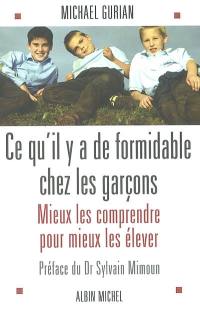 MICHAEL GURIAN

Ce qu'il y a de formidable chez les garçons

Mieux les comprendre pour mieux les élever

Préface du Dr Sylvain Mimoun

ALBIN MICHEL